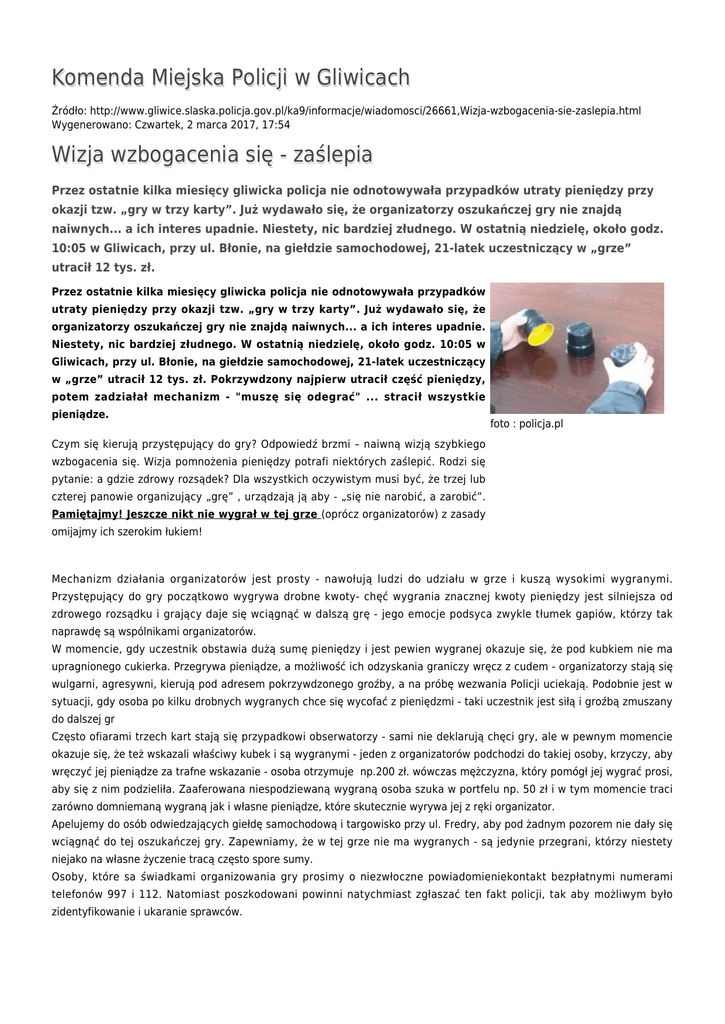 Komenda Miejska Policji w Gliwicach

Źródło: http://www.gliwice.slaska.policja.gov.pl/ka9/informacje/wiadomosci/26661,Wizja-wzbogacenia-sie-zaslepia.html
Wygenerowano: Czwartek, 2 marca 2017, 17:54

Wizja wzbogacenia się - zaślepia

Przez ostatnie kilka miesięcy gliwicka policja nie odnotowywała przypadków utraty pieniędzy przy okazji tzw. „gry w trzy karty”. Już wydawało się, że organizatorzy oszukańczej gry nie znajdą naiwnych... a ich interes upadnie. Niestety, nic bardziej złudnego. W ostatnią niedzielę, około godz. 10:05 w Gliwicach, przy ul. Błonie, na giełdzie samochodowej, 21-latek uczestniczący w „grze” utracił 12 tys. zł.

Przez ostatnie kilka miesięcy gliwicka policja nie odnotowywała przypadków utraty pieniędzy przy okazji tzw. „gry w trzy karty”. Już wydawało się, że organizatorzy oszukańczej gry nie znajdą naiwnych... a ich interes upadnie. Niestety, nic bardziej złudnego. W ostatnią niedzielę, około godz. 10:05 w Gliwicach, przy ul. Błonie, na giełdzie samochodowej, 21-latek uczestniczący w „grze” utracił 12 tys. zł. Pokrzywdzony najpierw utracił część pieniędzy, potem zadziałał mechanizm - "muszę się odegrać" ... stracił wszystkie pieniądze.

foto : policja.pl

Czym się kierują przystępujący do gry? Odpowiedź brzmi – naiwną wizją szybkiego wzbogacenia się. Wizja pomnożenia pieniędzy potrafi niektórych zaślepić. Rodzi się pytanie: a gdzie zdrowy rozsądek? Dla wszystkich oczywistym musi być, że trzej lub czterej panowie organizujący „grę” , urządzają ją aby - „się nie narobić, a zarobić”. Pamiętajmy! Jeszcze nikt nie wygrał w tej grze (oprócz organizatorów) z zasady omijajmy ich szerokim łukiem!

Mechanizm działania organizatorów jest prosty - nawołują ludzi do udziału w grze i kuszą wysokimi wygranymi. Przystępujący do gry początkowo wygrywa drobne kwoty- chęć wygrania znacznej kwoty pieniędzy jest silniejsza od zdrowego rozsądku i grający daje się wciągnąć w dalszą grę - jego emocje podsyca zwykle tłumek gapiów, którzy tak naprawdę są wspólnikami organizatorów.
W momencie, gdy uczestnik obstawia dużą sumę pieniędzy i jest pewien wygranej okazuje się, że pod kubkiem nie ma upragnionego cukierka. Przegrywa pieniądze, a możliwość ich odzyskania graniczy wręcz z cudem - organizatorzy stają się wulgarni, agresywni, kierują pod adresem pokrzywdzonego groźby, a na próbę wezwania Policji uciekają. Podobnie jest w sytuacji, gdy osoba po kilku drobnych wygranych chce się wycofać z pieniędzmi - taki uczestnik jest siłą i groźbą zmuszany do dalszej gr
Często ofiarami trzech kart stają się przypadkowi obserwatorzy - sami nie deklarują chęci gry, ale w pewnym momencie okazuje się, że też wskazali właściwy kubek i są wygranymi - jeden z organizatorów podchodzi do takiej osoby, krzyczy, aby wręczyć jej pieniądze za trafne wskazanie - osoba otrzymuje np.200 zł. wówczas mężczyzna, który pomógł jej wygrać prosi, aby się z nim podzieliła. Zaaferowana niespodziewaną wygraną osoba szuka w portfelu np. 50 zł i w tym momencie traci zarówno domniemaną wygraną jak i własne pieniądze, które skutecznie wyrywa jej z ręki organizator.
Apelujemy do osób odwiedzających giełdę samochodową i targowisko przy ul. Fredry, aby pod żadnym pozorem nie dały się wciągnąć do tej oszukańczej gry. Zapewniamy, że w tej grze nie ma wygranych - są jedynie przegrani, którzy niestety niejako na własne życzenie tracą często spore sumy.
Osoby, które sa świadkami organizowania gry prosimy o niezwłoczne powiadomieniekontakt bezpłatnymi numerami telefonów 997 i 112. Natomiast poszkodowani powinni natychmiast zgłaszać ten fakt policji, tak aby możliwym było zidentyfikowanie i ukaranie sprawców.